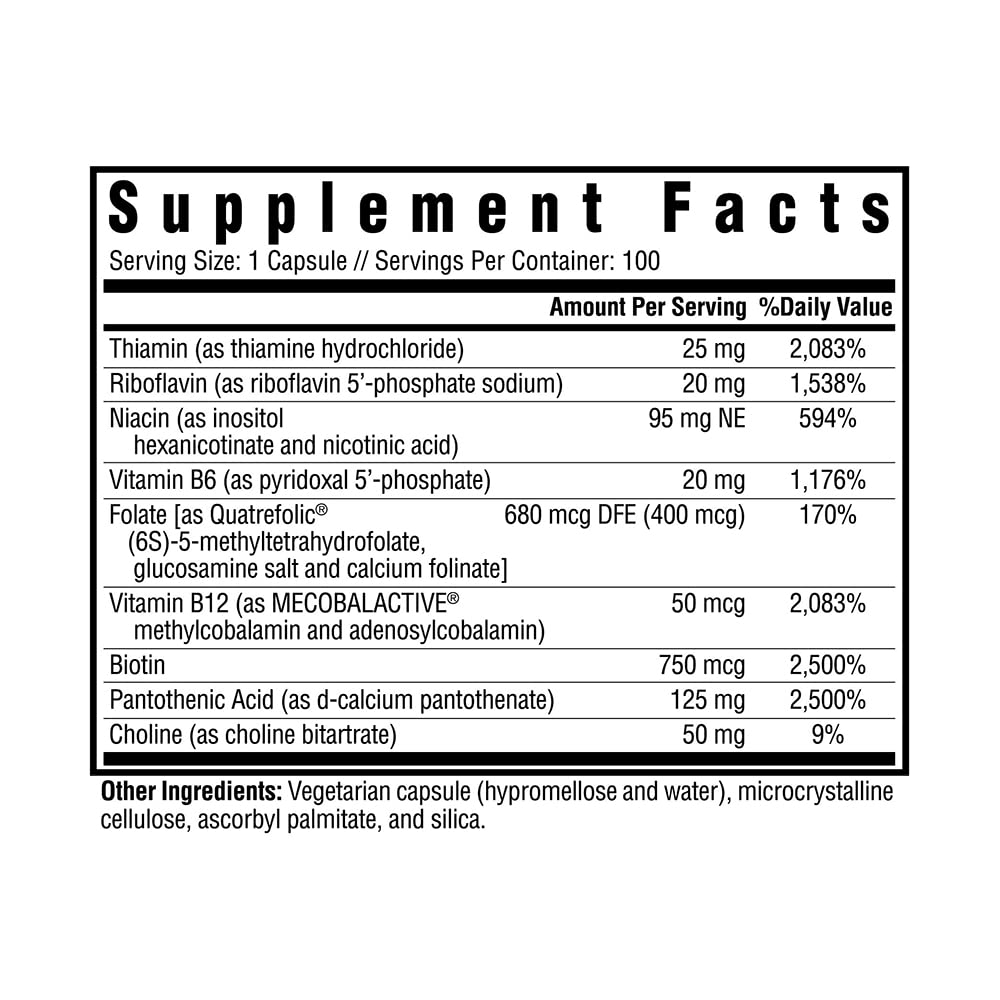 Supplement Facts
Serving Size: 1 Capsule // Servings Per Container: 100

| | Amount Per Serving | %Daily Value |
|---|---|---|
| Thiamin (as thiamine hydrochloride) | 25 mg | 2,083% |
| Riboflavin (as riboflavin 5'-phosphate sodium) | 20 mg | 1,538% |
| Niacin (as inositol hexanicotinate and nicotinic acid) | 95 mg NE | 594% |
| Vitamin B6 (as pyridoxal 5'-phosphate) | 20 mg | 1,176% |
| Folate [as Quatrefolic® (6S)-5-methyltetrahydrofolate, glucosamine salt and calcium folinate] | 680 mcg DFE (400 mcg) | 170% |
| Vitamin B12 (as MECOBALACTIVE® methylcobalamin and adenosylcobalamin) | 50 mcg | 2,083% |
| Biotin | 750 mcg | 2,500% |
| Pantothenic Acid (as d-calcium pantothenate) | 125 mg | 2,500% |
| Choline (as choline bitartrate) | 50 mg | 9% |

Other Ingredients: Vegetarian capsule (hypromellose and water), microcrystalline cellulose, ascorbyl palmitate, and silica.